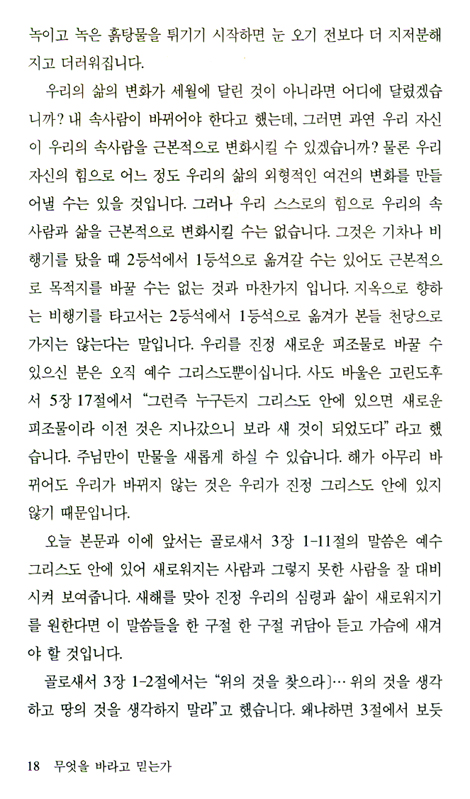 녹이고 녹은 흙탕물을 튀기기 시작하면 눈 오기 전보다 더 지저분해지고 더러워집니다.

우리의 삶의 변화가 세월에 달린 것이 아니라면 어디에 달렸겠습니까? 내 속사람이 바뀌어야 한다고 했는데, 그러면 과연 우리 자신이 우리의 속사람을 근본적으로 변화시킬 수 있겠습니까? 물론 우리 자신의 힘으로 어느 정도 우리의 삶의 외형적인 여건의 변화를 만들어낼 수는 있을 것입니다. 그러나 우리 스스로의 힘으로 우리의 속사람과 삶을 근본적으로 변화시킬 수는 없습니다. 그것은 기차나 비행기를 탔을 때 2등석에서 1등석으로 옮겨갈 수는 있어도 근본적으로 목적지를 바꿀 수는 없는 것과 마찬가지 입니다. 지옥으로 향하는 비행기를 타고서는 2등석에서 1등석으로 옮겨가 본들 천당으로 가지는 않는다는 말입니다. 우리를 진정 새로운 피조물로 바꿀 수 있으신 분은 오직 예수 그리스도뿐이십니다. 사도 바울은 고린도후서 5장 17절에서 "그런즉 누구든지 그리스도 안에 있으면 새로운 피조물이라 이전 것은 지나갔으니 보라 새 것이 되었도다" 라고 했습니다. 주님만이 만물을 새롭게 하실 수 있습니다. 해가 아무리 바뀌어도 우리가 바뀌지 않는 것은 우리가 진정 그리스도 안에 있지 않기 때문입니다.

오늘 본문과 이에 앞서는 골로새서 3장 1-11절의 말씀은 예수 그리스도 안에 있어 새로워지는 사람과 그렇지 못한 사람을 잘 대비시켜 보여줍니다. 새해를 맞아 진정 우리의 심령과 삶이 새로워지기를 원한다면 이 말씀들을 한 구절 한 구절 귀담아 듣고 가슴에 새겨야 할 것입니다.

골로새서 3장 1-2절에서는 "위의 것을 찾으라)… 위의 것을 생각하고 땅의 것을 생각하지 말라"고 했습니다. 왜냐하면 3절에서 보듯

18 무엇을 바라고 믿는가